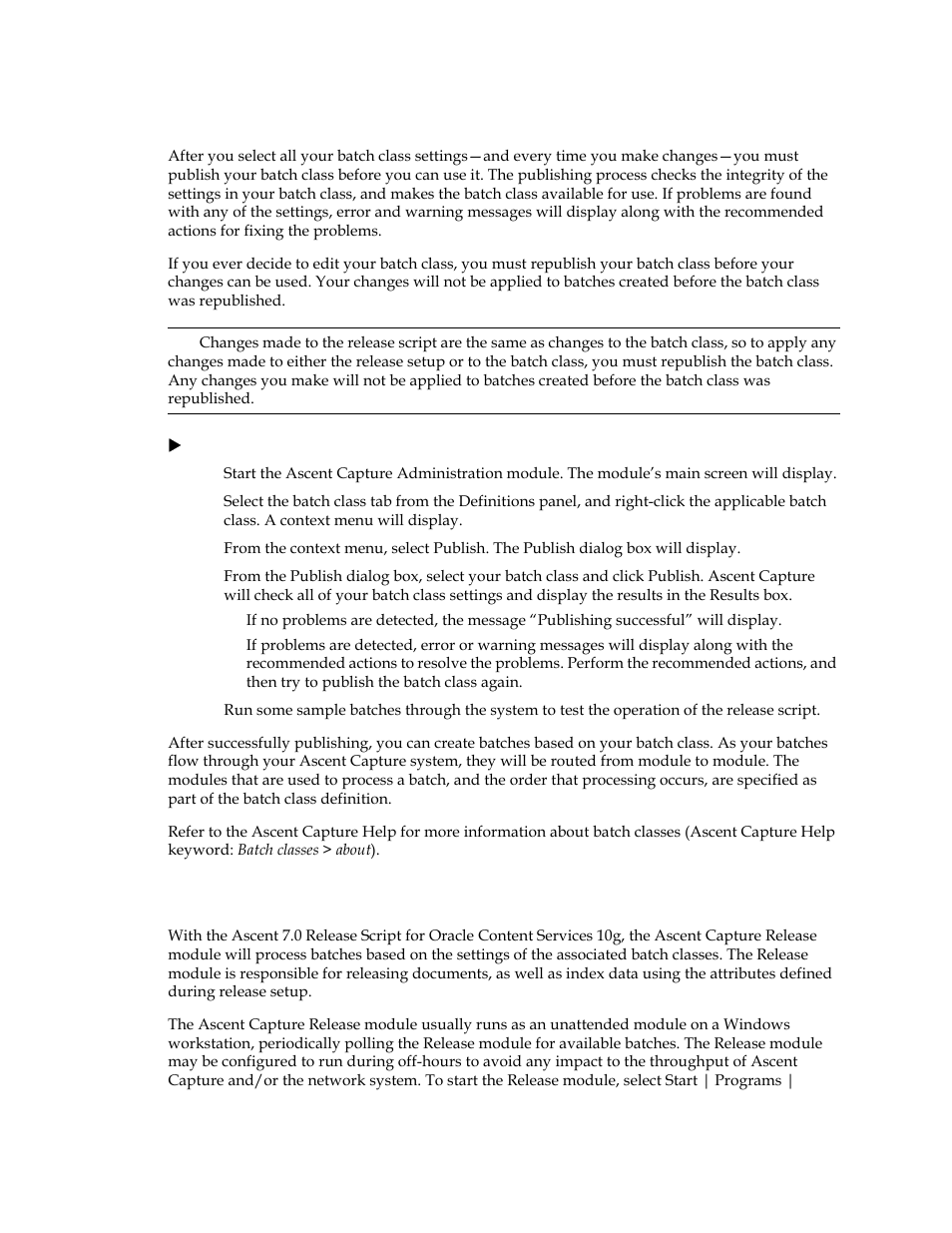 After you select all your batch class settings—and every time you make changes—you must publish your batch class before you can use it. The publishing process checks the integrity of the settings in your batch class, and makes the batch class available for use. If problems are found with any of the settings, error and warning messages will display along with the recommended actions for fixing the problems.

If you ever decide to edit your batch class, you must republish your batch class before your changes can be used. Your changes will not be applied to batches created before the batch class was republished.

Changes made to the release script are the same as changes to the batch class, so to apply any changes made to either the release setup or to the batch class, you must republish the batch class. Any changes you make will not be applied to batches created before the batch class was republished.

Start the Ascent Capture Administration module. The module's main screen will display.

Select the batch class tab from the Definitions panel, and right-click the applicable batch class. A context menu will display.

From the context menu, select Publish. The Publish dialog box will display.

From the Publish dialog box, select your batch class and click Publish. Ascent Capture will check all of your batch class settings and display the results in the Results box.

If no problems are detected, the message "Publishing successful" will display.

If problems are detected, error or warning messages will display along with the recommended actions to resolve the problems. Perform the recommended actions, and then try to publish the batch class again.

Run some sample batches through the system to test the operation of the release script.

After successfully publishing, you can create batches based on your batch class. As your batches flow through your Ascent Capture system, they will be routed from module to module. The modules that are used to process a batch, and the order that processing occurs, are specified as part of the batch class definition.

Refer to the Ascent Capture Help for more information about batch classes (Ascent Capture Help keyword: Batch classes > about).

With the Ascent 7.0 Release Script for Oracle Content Services 10g, the Ascent Capture Release module will process batches based on the settings of the associated batch classes. The Release module is responsible for releasing documents, as well as index data using the attributes defined during release setup.

The Ascent Capture Release module usually runs as an unattended module on a Windows workstation, periodically polling the Release module for available batches. The Release module may be configured to run during off-hours to avoid any impact to the throughput of Ascent Capture and/or the network system. To start the Release module, select Start | Programs |